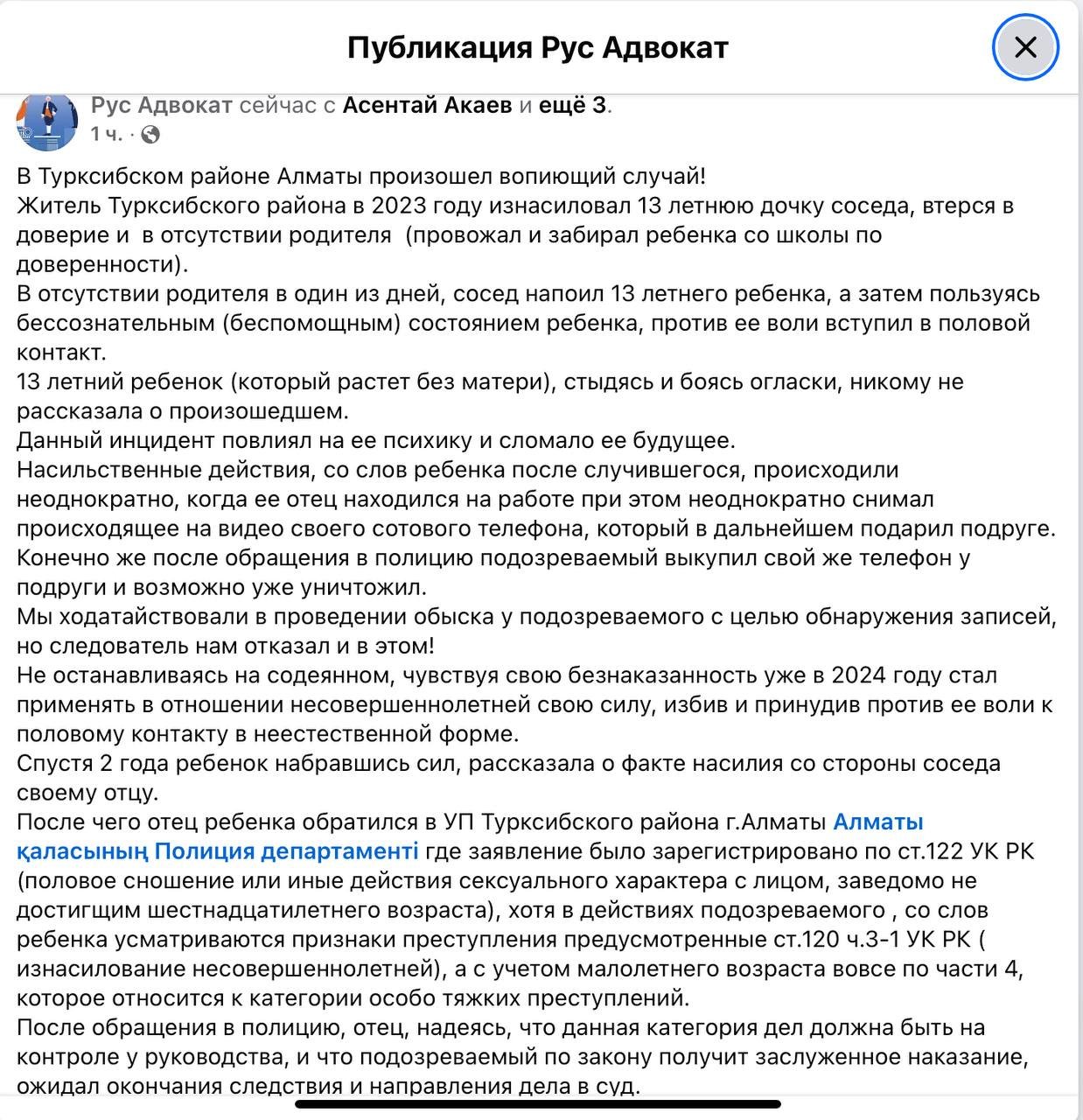 Публикация Рус Адвокат

Рус Адвокат сейчас с Асентай Акаев и ещё 3.
1 ч. ·

В Турксибском районе Алматы произошел вопиющий случай!
Житель Турксибского района в 2023 году изнасиловал 13 летнюю дочку соседа, втерся в доверие и в отсутствии родителя (провожал и забирал ребенка со школы по доверенности).
В отсутствии родителя в один из дней, сосед напоил 13 летнего ребенка, а затем пользуясь бессознательным (беспомощным) состоянием ребенка, против ее воли вступил в половой контакт.
13 летний ребенок (который растет без матери), стыдясь и боясь огласки, никому не рассказала о произошедшем.
Данный инцидент повлиял на ее психику и сломало ее будущее.
Насильственные действия, со слов ребенка после случившегося, происходили неоднократно, когда ее отец находился на работе при этом неоднократно снимал происходящее на видео своего сотового телефона, который в дальнейшем подарил подруге.
Конечно же после обращения в полицию подозреваемый выкупил свой же телефон у подруги и возможно уже уничтожил.
Мы ходатайствовали в проведении обыска у подозреваемого с целью обнаружения записей, но следователь нам отказал и в этом!
Не останавливаясь на содеянном, чувствуя свою безнаказанность уже в 2024 году стал применять в отношении несовершеннолетней свою силу, избив и принудив против ее воли к половому контакту в неестественной форме.
Спустя 2 года ребенок набравшись сил, рассказала о факте насилия со стороны соседа своему отцу.
После чего отец ребенка обратился в УП Турксибского района г.Алматы Алматы қаласының Полиция департаменті где заявление было зарегистрировано по ст.122 УК РК (половое сношение или иные действия сексуального характера с лицом, заведомо не достигщим шестнадцатилетнего возраста), хотя в действиях подозреваемого , со слов ребенка усматриваются признаки преступления предусмотренные ст.120 ч.3-1 УК РК ( изнасилование несовершеннолетней), а с учетом малолетнего возраста вовсе по части 4, которое относится к категории особо тяжких преступлений.
После обращения в полицию, отец, надеясь, что данная категория дел должна быть на контроле у руководства, и что подозреваемый по закону получит заслуженное наказание, ожидал окончания следствия и направления дела в суд.